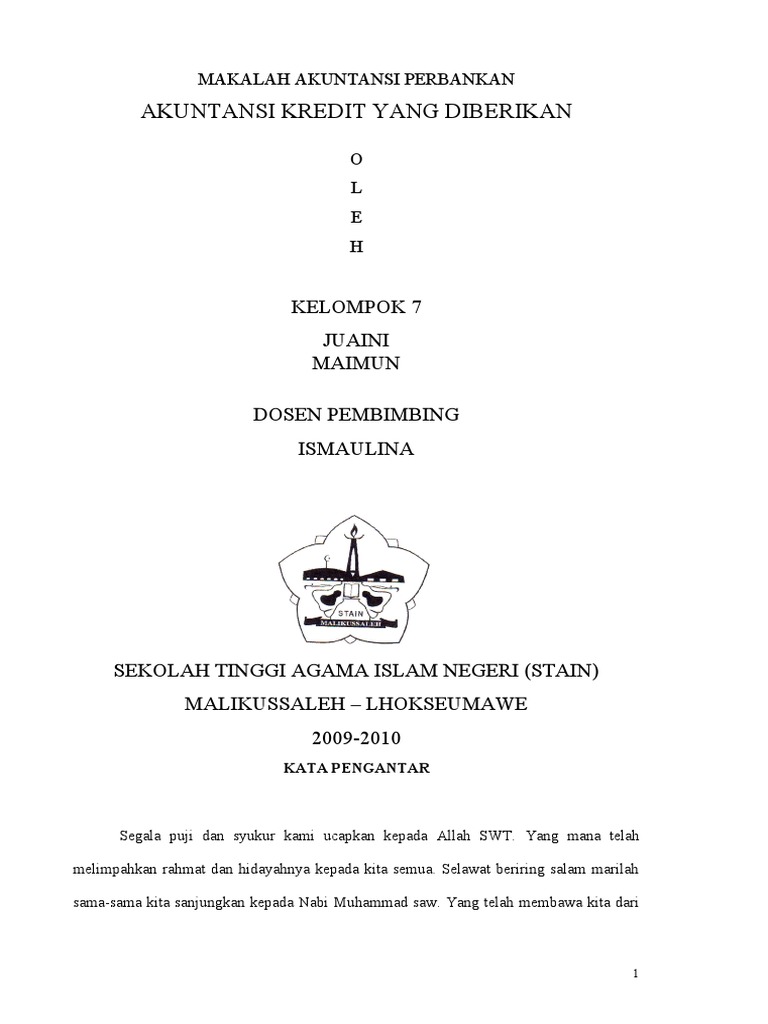 MAKALAH AKUNTANSI PERBANKAN

AKUNTANSI KREDIT YANG DIBERIKAN

O
L
E
H

KELOMPOK 7

JUAINI
MAIMUN

DOSEN PEMBIMBING

ISMAULINA

STAIN
MALIKUSSALEH

SEKOLAH TINGGI AGAMA ISLAM NEGERI (STAIN)

MALIKUSSALEH – LHOKSEUMAWE

2009-2010

KATA PENGANTAR

Segala puji dan syukur kami ucapkan kepada Allah SWT. Yang mana telah melimpahkan rahmat dan hidayahnya kepada kita semua. Selawat beriring salam marilah sama-sama kita sanjungkan kepada Nabi Muhammad saw. Yang telah membawa kita dari

1